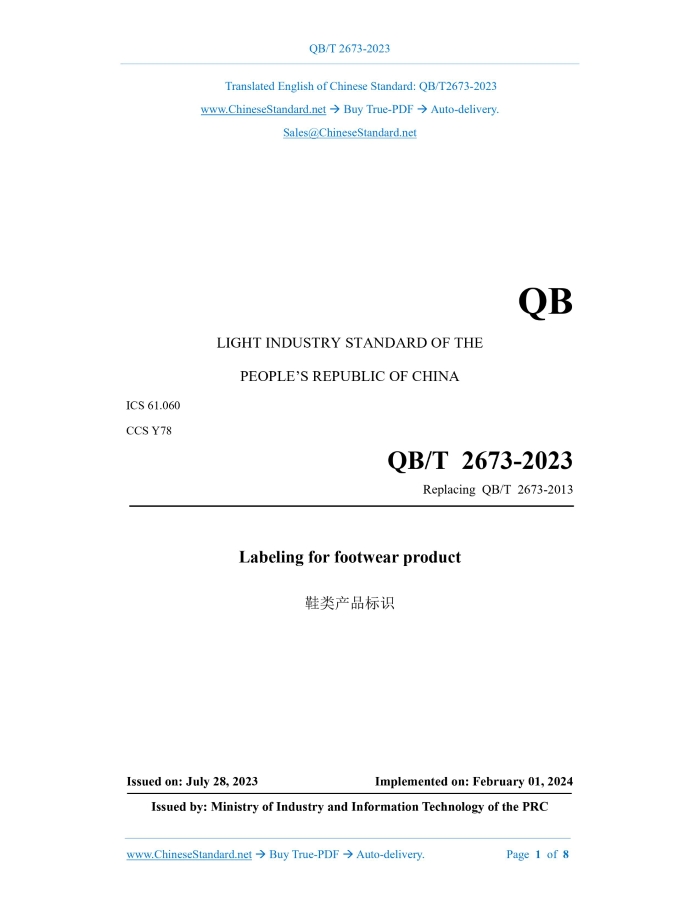 QB/T 2673-2023

Translated English of Chinese Standard: QB/T2673-2023
www.ChineseStandard.net → Buy True-PDF → Auto-delivery.
Sales@ChineseStandard.net

QB

LIGHT INDUSTRY STANDARD OF THE
PEOPLE'S REPUBLIC OF CHINA

ICS 61.060
CCS Y78

QB/T 2673-2023
Replacing QB/T 2673-2013

Labeling for footwear product

鞋类产品标识

Issued on: July 28, 2023
Implemented on: February 01, 2024

Issued by: Ministry of Industry and Information Technology of the PRC

www.ChineseStandard.net → Buy True-PDF → Auto-delivery.
Page 1 of 8